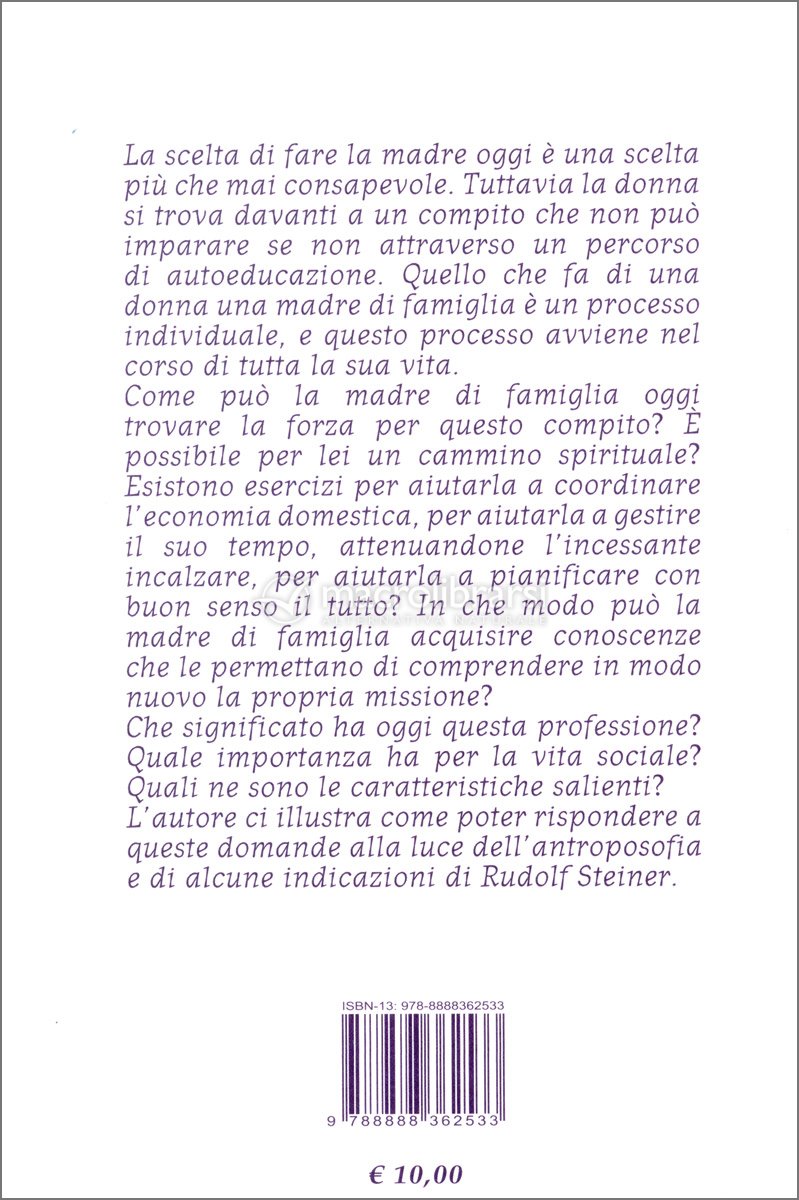 La scelta di fare la madre oggi è una scelta più che mai consapevole. Tuttavia la donna si trova davanti a un compito che non può imparare se non attraverso un percorso di autoeducazione. Quello che fa di una donna una madre di famiglia è un processo individuale, e questo processo avviene nel corso di tutta la sua vita.
Come può la madre di famiglia oggi trovare la forza per questo compito? È possibile per lei un cammino spirituale? Esistono esercizi per aiutarla a coordinare l'economia domestica, per aiutarla a gestire il suo tempo, attenuandone l'incessante incalzare, per aiutarla a pianificare con buon senso il tutto? In che modo può la madre di famiglia acquisire conoscenze che le permettano di comprendere in modo nuovo la propria missione?
Che significato ha oggi questa professione? Quale importanza ha per la vita sociale? Quali ne sono le caratteristiche salienti?
L'autore ci illustra come poter rispondere a queste domande alla luce dell'antroposofia e di alcune indicazioni di Rudolf Steiner.

macrolibrarsi
ALTERNATIVA NATURALE

ISBN-13: 978-8888362533

9 788888 362533

€ 10,00